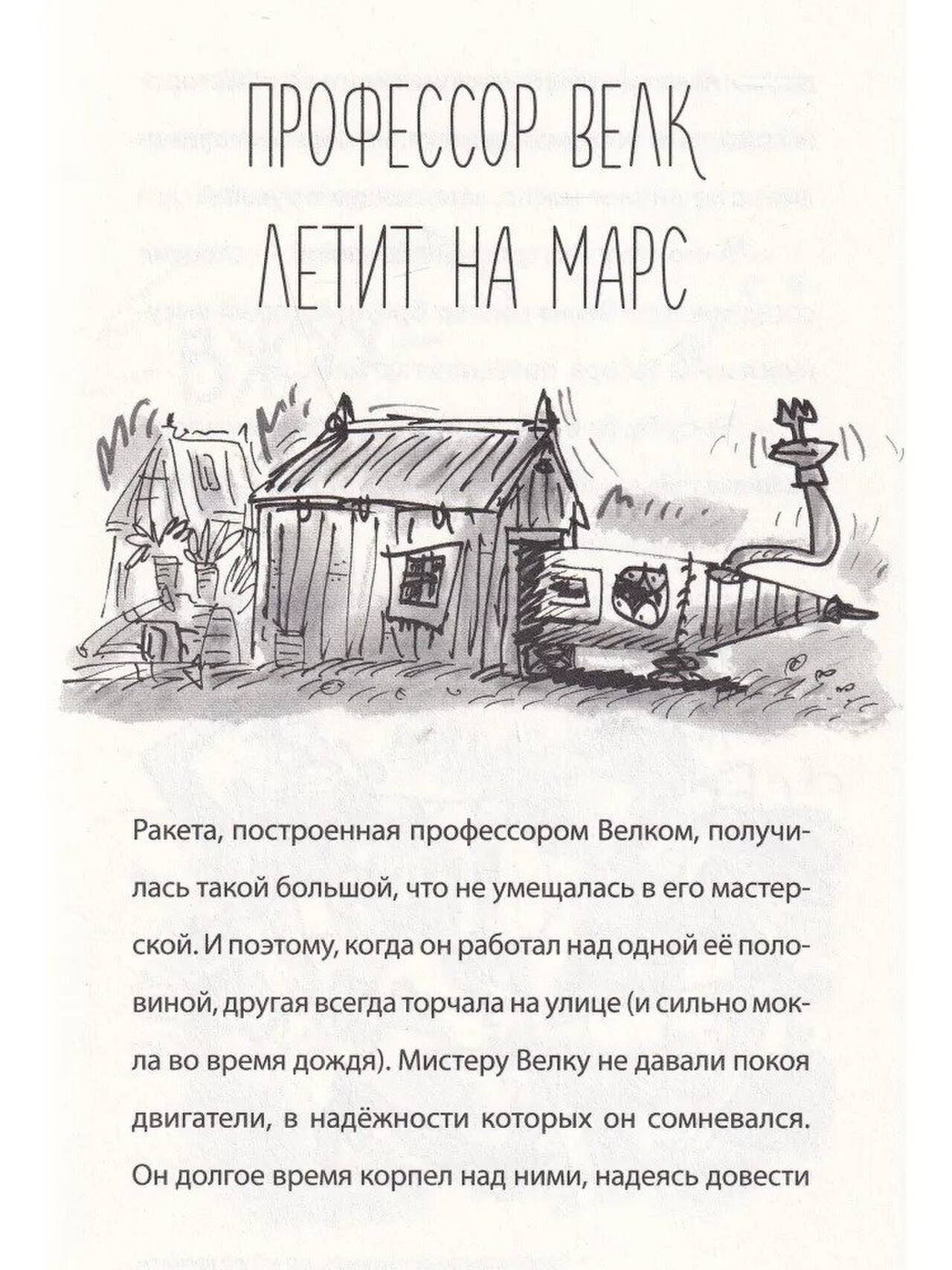 ПРОФЕССОР ВЕЛК
ЛЕТИТ НА МАРС

Ракета, построенная профессором Велком, получилась такой большой, что не умещалась в его мастерской. И поэтому, когда он работал над одной её половиной, другая всегда торчала на улице (и сильно мокла во время дождя). Мистеру Велку не давали покоя двигатели, в надёжности которых он сомневался. Он долгое время корпел над ними, надеясь довести